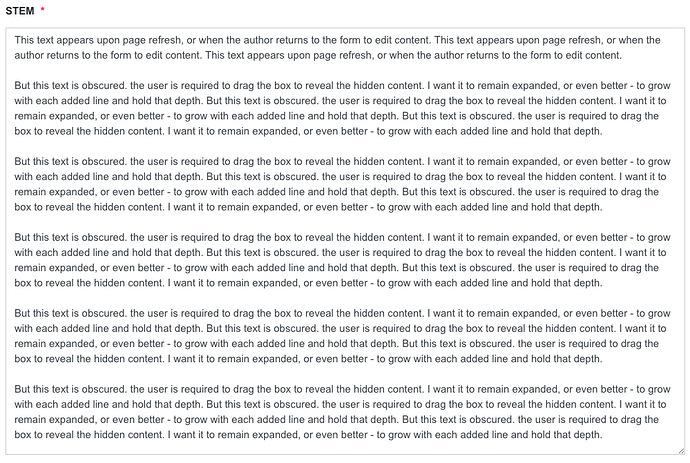 STEM *

This text appears upon page refresh, or when the author returns to the form to edit content. This text appears upon page refresh, or when the author returns to the form to edit content. This text appears upon page refresh, or when the author returns to the form to edit content.

But this text is obscured. the user is required to drag the box to reveal the hidden content. I want it to remain expanded, or even better - to grow with each added line and hold that depth. But this text is obscured. the user is required to drag the box to reveal the hidden content. I want it to remain expanded, or even better - to grow with each added line and hold that depth. But this text is obscured. the user is required to drag the box to reveal the hidden content. I want it to remain expanded, or even better - to grow with each added line and hold that depth.

But this text is obscured. the user is required to drag the box to reveal the hidden content. I want it to remain expanded, or even better - to grow with each added line and hold that depth. But this text is obscured. the user is required to drag the box to reveal the hidden content. I want it to remain expanded, or even better - to grow with each added line and hold that depth. But this text is obscured. the user is required to drag the box to reveal the hidden content. I want it to remain expanded, or even better - to grow with each added line and hold that depth.

But this text is obscured. the user is required to drag the box to reveal the hidden content. I want it to remain expanded, or even better - to grow with each added line and hold that depth. But this text is obscured. the user is required to drag the box to reveal the hidden content. I want it to remain expanded, or even better - to grow with each added line and hold that depth. But this text is obscured. the user is required to drag the box to reveal the hidden content. I want it to remain expanded, or even better - to grow with each added line and hold that depth.

But this text is obscured. the user is required to drag the box to reveal the hidden content. I want it to remain expanded, or even better - to grow with each added line and hold that depth. But this text is obscured. the user is required to drag the box to reveal the hidden content. I want it to remain expanded, or even better - to grow with each added line and hold that depth. But this text is obscured. the user is required to drag the box to reveal the hidden content. I want it to remain expanded, or even better - to grow with each added line and hold that depth.

But this text is obscured. the user is required to drag the box to reveal the hidden content. I want it to remain expanded, or even better - to grow with each added line and hold that depth. But this text is obscured. the user is required to drag the box to reveal the hidden content. I want it to remain expanded, or even better - to grow with each added line and hold that depth. But this text is obscured. the user is required to drag the box to reveal the hidden content. I want it to remain expanded, or even better - to grow with each added line and hold that depth.